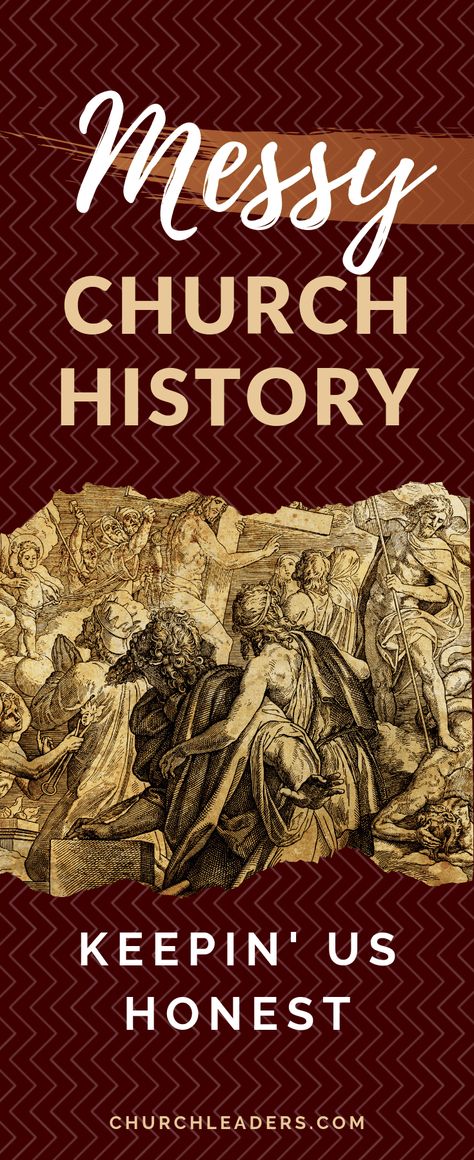 Messy
CHURCH HISTORY

KEEPIN' US HONEST

CHURCHLEADERS.COM